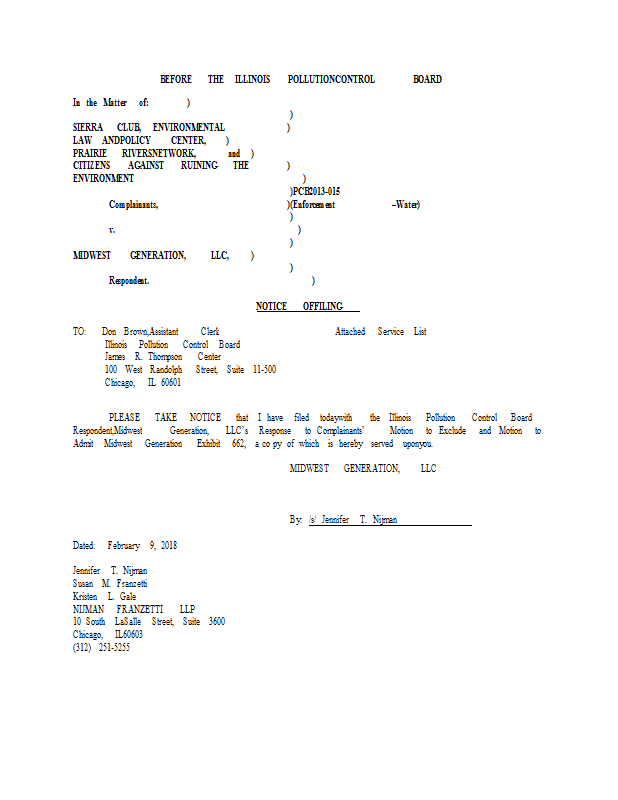 BEFORE THE ILLINOIS POLLUTIONCONTROL BOARD

In the Matter of: )
)
SIERRA CLUB, ENVIRONMENTAL )
LAW ANDPOLICY CENTER, )
PRAIRIE RIVERSNETWORK, and )
CITIZENS AGAINST RUINING THE )
ENVIRONMENT )
)PCB2013-015
Complainants, )(Enforcement –Water)
)
v. )
)
MIDWEST GENERATION, LLC, )
)
Respondent. )

NOTICE OFFILING

TO: Don Brown,Assistant Clerk Attached Service List
Illinois Pollution Control Board
James R. Thompson Center
100 West Randolph Street, Suite 11-500
Chicago, IL 60601

PLEASE TAKE NOTICE that I have filed todaywith the Illinois Pollution Control Board Respondent,Midwest Generation, LLC's Response to Complainants' Motion to Exclude and Motion to Admit Midwest Generation Exhibit 662, a copy of which is hereby served uponyou.

MIDWEST GENERATION, LLC

By: /s/ Jennifer T. Nijman

Dated: February 9, 2018

Jennifer T. Nijman
Susan M. Franzetti
Kristen L. Gale
NIJMAN FRANZETTI LLP
10 South LaSalle Street, Suite 3600
Chicago, IL60603
(312) 251-5255